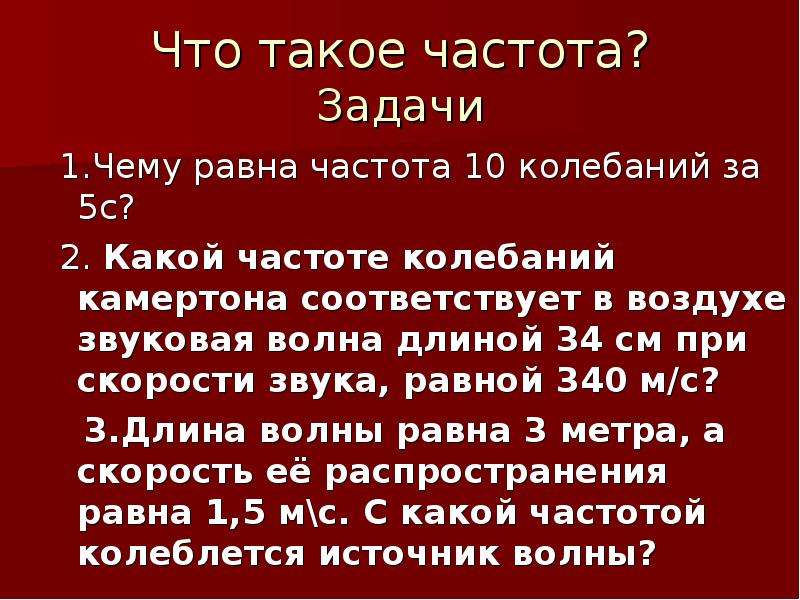 Что такое частота?
Задачи

1.Чему равна частота 10 колебаний за 5с?

2. Какой частоте колебаний камертона соответствует в воздухе звуковая волна длиной 34 см при скорости звука, равной 340 м/с?

3.Длина волны равна 3 метра, а скорость её распространения равна 1,5 м\с. С какой частотой колеблется источник волны?